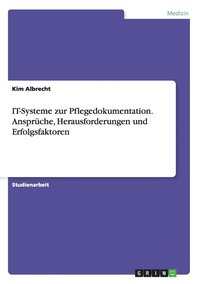 Medizin

Kim Albrecht

IT-Systeme zur Pflegedokumentation. Ansprüche, Herausforderungen und Erfolgsfaktoren

Studienarbeit

GRIN